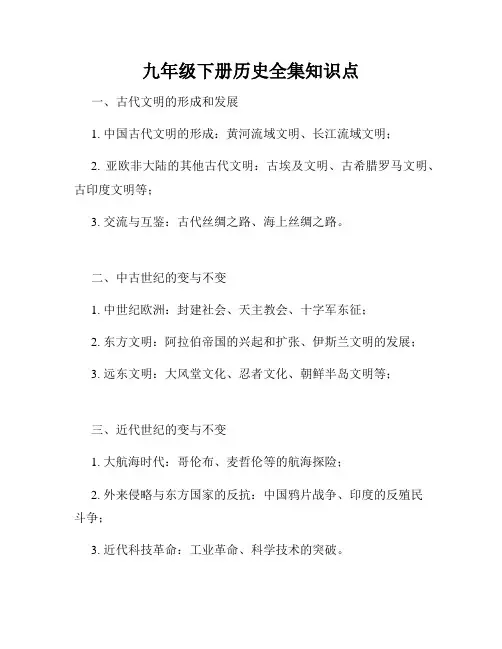 九年级下册历史全集知识点

一、古代文明的形成和发展

1. 中国古代文明的形成：黄河流域文明、长江流域文明；

2. 亚欧非大陆的其他古代文明：古埃及文明、古希腊罗马文明、古印度文明等；

3. 交流与互鉴：古代丝绸之路、海上丝绸之路。

二、中古世纪的变与不变

1. 中世纪欧洲：封建社会、天主教会、十字军东征；

2. 东方文明：阿拉伯帝国的兴起和扩张、伊斯兰文明的发展；

3. 远东文明：大风堂文化、忍者文化、朝鲜半岛文明等；

三、近代世纪的变与不变

1. 大航海时代：哥伦布、麦哲伦等的航海探险；

2. 外来侵略与东方国家的反抗：中国鸦片战争、印度的反殖民斗争；

3. 近代科技革命：工业革命、科学技术的突破。